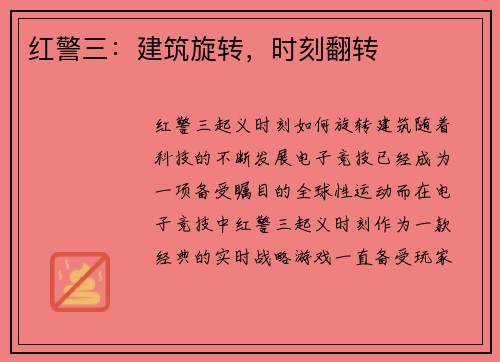 红警三：建筑旋转，时刻翻转

红警三起义时刻如何旋转建筑随着科技的不断发展电子竞技已经成为一项备受瞩目的全球性运动而在电子竞技中红警三起义时刻作为一款经典的实时战略游戏一直备受玩家